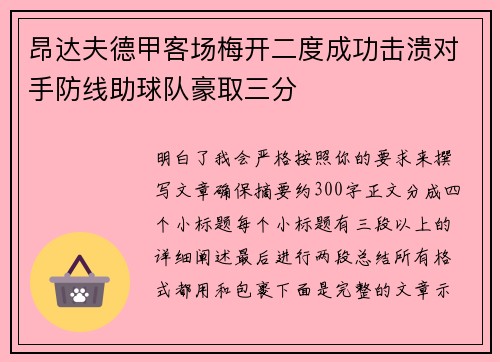 昂达夫德甲客场梅开二度成功击溃对手防线助球队豪取三分

明白了我会严格按照你的要求来撰写文章确保摘要约300字正文分成四个小标题每个小标题有三段以上的详细阐述最后进行两段总结所有格式都用和包裹下面是完整的文章示